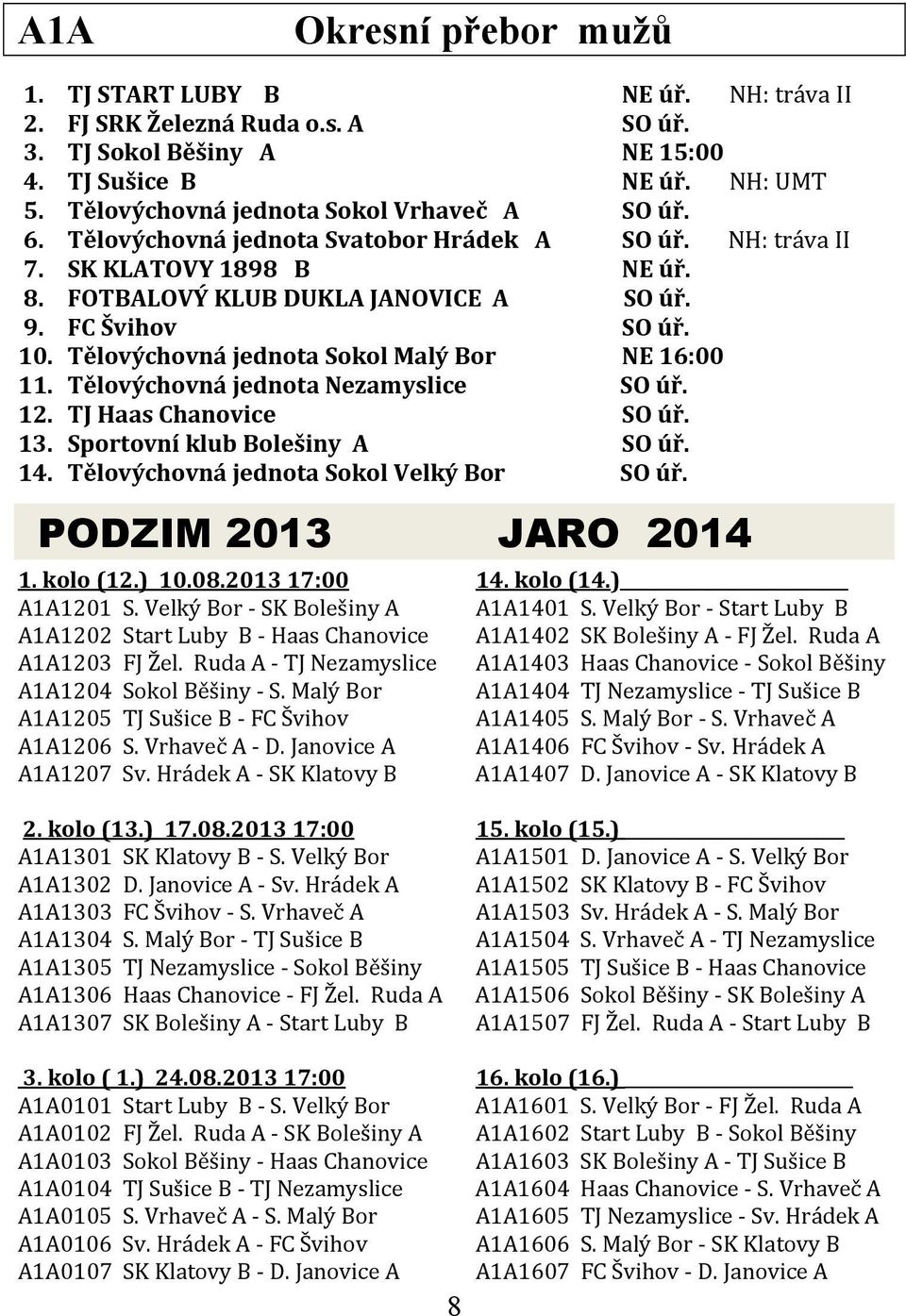 A1A Okresní přebor mužů

1. TJ START LUBY B NE úř. NH: tráva II
2. FJ SRK Železná Ruda o.s. A SO úř.
3. TJ Sokol Běšiny A NE 15:00
4. TJ Sušice B NE úř. NH: UMT
5. Tělovýchovná jednota Sokol Vrhaveč A SO úř.
6. Tělovýchovná jednota Svatobor Hrádek A SO úř. NH: tráva II
7. SK KLATOVY 1898 B NE úř.
8. FOTBALOVÝ KLUB DUKLA JANOVICE A SO úř.
9. FC Švihov SO úř.
10. Tělovýchovná jednota Sokol Malý Bor NE 16:00
11. Tělovýchovná jednota Nezamyslice SO úř.
12. TJ Haas Chanovice SO úř.
13. Sportovní klub Bolešiny A SO úř.
14. Tělovýchovná jednota Sokol Velký Bor SO úř.

PODZIM 2013

1. kolo (12.) 10.08.2013 17:00
A1A1201 S. Velký Bor - SK Bolešiny A
A1A1202 Start Luby B - Haas Chanovice
A1A1203 FJ Žel. Ruda A - TJ Nezamyslice
A1A1204 Sokol Běšiny - S. Malý Bor
A1A1205 TJ Sušice B - FC Švihov
A1A1206 S. Vrhaveč A - D. Janovice A
A1A1207 Sv. Hrádek A - SK Klatovy B

2. kolo (13.) 17.08.2013 17:00
A1A1301 SK Klatovy B - S. Velký Bor
A1A1302 D. Janovice A - Sv. Hrádek A
A1A1303 FC Švihov - S. Vrhaveč A
A1A1304 S. Malý Bor - TJ Sušice B
A1A1305 TJ Nezamyslice - Sokol Běšiny
A1A1306 Haas Chanovice - FJ Žel. Ruda A
A1A1307 SK Bolešiny A - Start Luby B

3. kolo ( 1.) 24.08.2013 17:00
A1A0101 Start Luby B - S. Velký Bor
A1A0102 FJ Žel. Ruda A - SK Bolešiny A
A1A0103 Sokol Běšiny - Haas Chanovice
A1A0104 TJ Sušice B - TJ Nezamyslice
A1A0105 S. Vrhaveč A - S. Malý Bor
A1A0106 Sv. Hrádek A - FC Švihov
A1A0107 SK Klatovy B - D. Janovice A

JARO 2014

14. kolo (14.)
A1A1401 S. Velký Bor - Start Luby B
A1A1402 SK Bolešiny A - FJ Žel. Ruda A
A1A1403 Haas Chanovice - Sokol Běšiny
A1A1404 TJ Nezamyslice - TJ Sušice B
A1A1405 S. Malý Bor - S. Vrhaveč A
A1A1406 FC Švihov - Sv. Hrádek A
A1A1407 D. Janovice A - SK Klatovy B

15. kolo (15.)
A1A1501 D. Janovice A - S. Velký Bor
A1A1502 SK Klatovy B - FC Švihov
A1A1503 Sv. Hrádek A - S. Malý Bor
A1A1504 S. Vrhaveč A - TJ Nezamyslice
A1A1505 TJ Sušice B - Haas Chanovice
A1A1506 Sokol Běšiny - SK Bolešiny A
A1A1507 FJ Žel. Ruda A - Start Luby B

16. kolo (16.)
A1A1601 S. Velký Bor - FJ Žel. Ruda A
A1A1602 Start Luby B - Sokol Běšiny
A1A1603 SK Bolešiny A - TJ Sušice B
A1A1604 Haas Chanovice - S. Vrhaveč A
A1A1605 TJ Nezamyslice - Sv. Hrádek A
A1A1606 S. Malý Bor - SK Klatovy B
A1A1607 FC Švihov - D. Janovice A

8